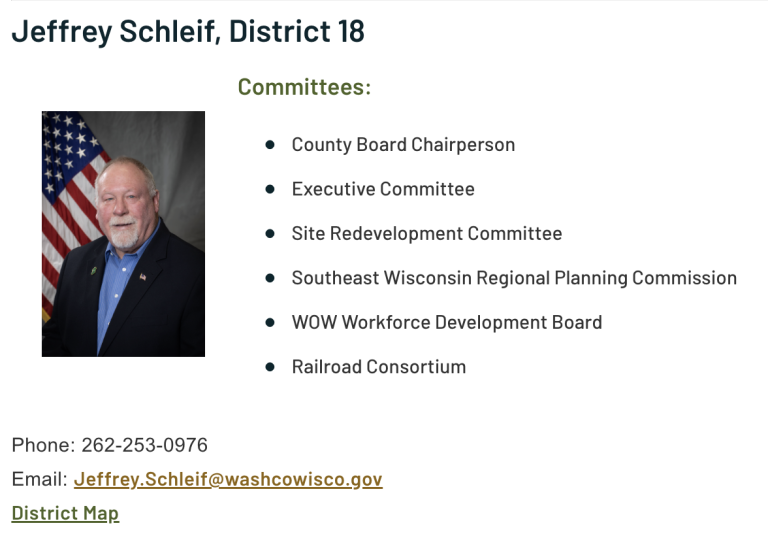 Jeffrey Schleif, District 18

Committees:

- County Board Chairperson
- Executive Committee
- Site Redevelopment Committee
- Southeast Wisconsin Regional Planning Commission
- WOW Workforce Development Board
- Railroad Consortium

Phone: 262-253-0976

Email: Jeffrey.Schleif@washcowisco.gov

District Map